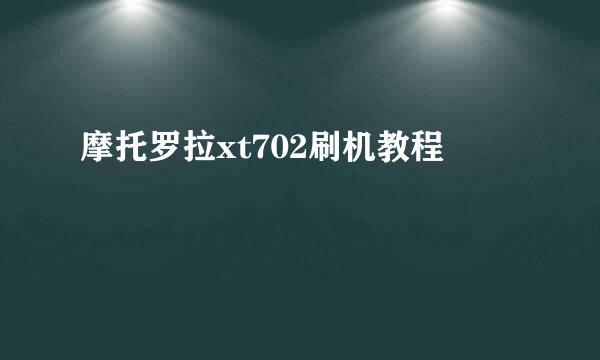 摩托罗拉xt702刷机教程